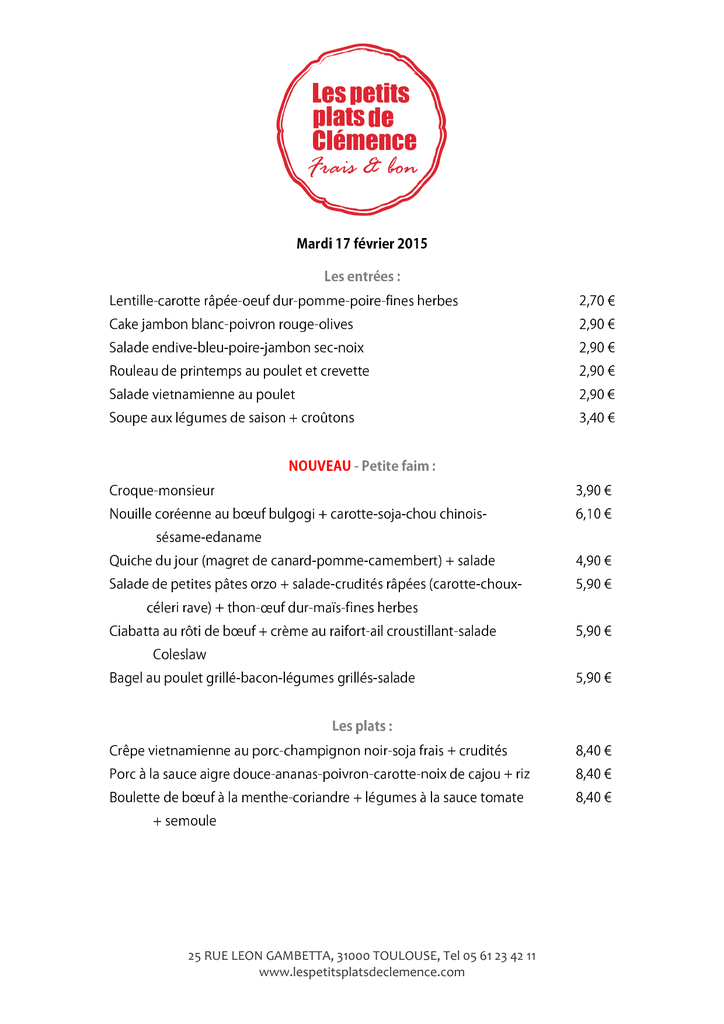 Les petits plats de Clémence
Frais & bon

Mardi 17 février 2015

Les entrées :

| | |
|---|---|
| Lentille-carotte râpée-oeuf dur-pomme-poire-fines herbes | 2,70 € |
| Cake jambon blanc-poivron rouge-olives | 2,90 € |
| Salade endive-bleu-poire-jambon sec-noix | 2,90 € |
| Rouleau de printemps au poulet et crevette | 2,90 € |
| Salade vietnamienne au poulet | 2,90 € |
| Soupe aux légumes de saison + croûtons | 3,40 € |

NOUVEAU - Petite faim :

| | |
|---|---|
| Croque-monsieur | 3,90 € |
| Nouille coréenne au bœuf bulgogi + carotte-soja-chou chinois-sésame-edaname | 6,10 € |
| Quiche du jour (magret de canard-pomme-camembert) + salade | 4,90 € |
| Salade de petites pâtes orzo + salade-crudités râpées (carotte-choux-céleri rave) + thon-œuf dur-maïs-fines herbes | 5,90 € |
| Ciabatta au rôti de bœuf + crème au raifort-ail croustillant-salade Coleslaw | 5,90 € |
| Bagel au poulet grillé-bacon-légumes grillés-salade | 5,90 € |

Les plats :

| | |
|---|---|
| Crêpe vietnamienne au porc-champignon noir-soja frais + crudités | 8,40 € |
| Porc à la sauce aigre douce-ananas-poivron-carotte-noix de cajou + riz | 8,40 € |
| Boulette de bœuf à la menthe-coriandre + légumes à la sauce tomate + semoule | 8,40 € |

25 RUE LEON GAMBETTA, 31000 TOULOUSE, Tel 05 61 23 42 11
www.lespetitsplatsdeclemence.com